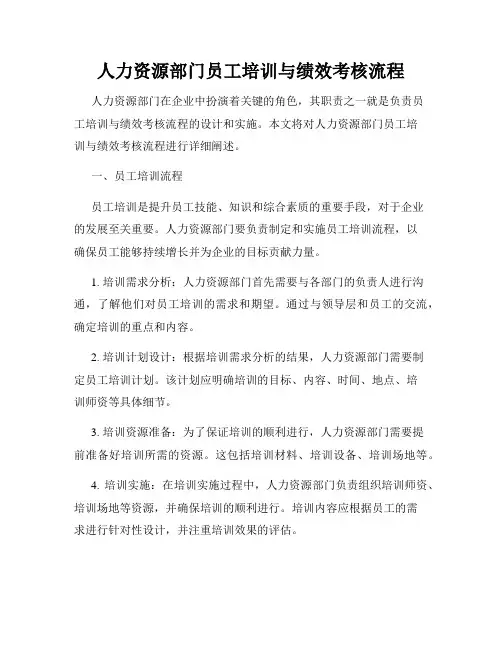 人力资源部门员工培训与绩效考核流程

人力资源部门在企业中扮演着关键的角色，其职责之一就是负责员工培训与绩效考核流程的设计和实施。本文将对人力资源部门员工培训与绩效考核流程进行详细阐述。

一、员工培训流程

员工培训是提升员工技能、知识和综合素质的重要手段，对于企业的发展至关重要。人力资源部门要负责制定和实施员工培训流程，以确保员工能够持续增长并为企业的目标贡献力量。

1. 培训需求分析：人力资源部门首先需要与各部门的负责人进行沟通，了解他们对员工培训的需求和期望。通过与领导层和员工的交流，确定培训的重点和内容。

2. 培训计划设计：根据培训需求分析的结果，人力资源部门需要制定员工培训计划。该计划应明确培训的目标、内容、时间、地点、培训师资等具体细节。

3. 培训资源准备：为了保证培训的顺利进行，人力资源部门需要提前准备好培训所需的资源。这包括培训材料、培训设备、培训场地等。

4. 培训实施：在培训实施过程中，人力资源部门负责组织培训师资、培训场地等资源，并确保培训的顺利进行。培训内容应根据员工的需求进行针对性设计，并注重培训效果的评估。